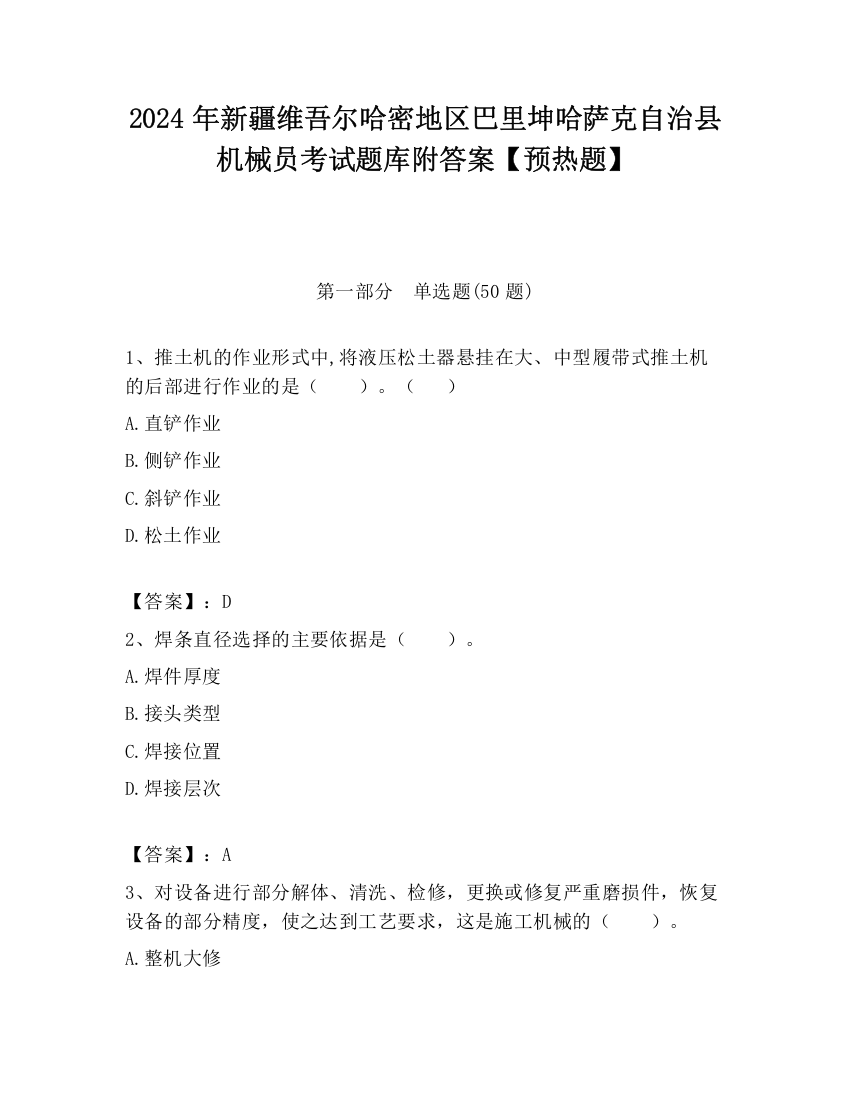 2024 年新疆维吾尔哈密地区巴里坤哈萨克自治县机械员考试题库附答案【预热题】

第一部分　单选题(50 题)

1、推土机的作业形式中,将液压松土器悬挂在大、中型履带式推土机的后部进行作业的是（　　）。（　　）

A.直铲作业

B.侧铲作业

C.斜铲作业

D.松土作业

【答案】：D

2、焊条直径选择的主要依据是（　　）。

A.焊件厚度

B.接头类型

C.焊接位置

D.焊接层次

【答案】：A

3、对设备进行部分解体、清洗、检修，更换或修复严重磨损件，恢复设备的部分精度，使之达到工艺要求，这是施工机械的（　　）。

A.整机大修